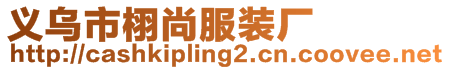 义乌市栩尚服装厂
http://cashkipling2.cn.coovee.net